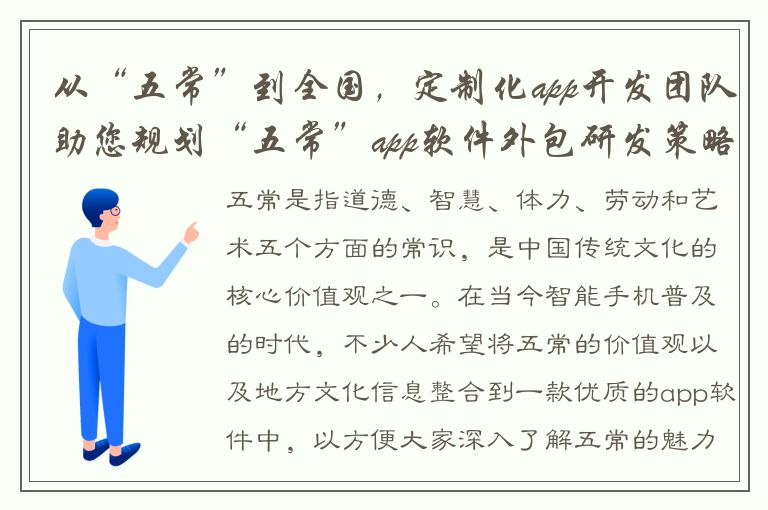 从“五常”到全国，定制化app开发团队助您规划“五常”app软件外包研发策略

五常是指道德、智慧、体力、劳动和艺术五个方面的常识，是中国传统文化的核心价值观之一。在当今智能手机普及的时代，不少人希望将五常的价值观以及地方文化信息整合到一款优质的app软件中，以方便大家深入了解五常的魅力